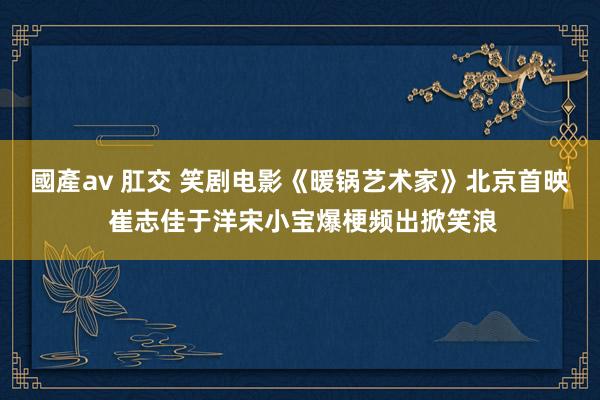 國產av 肛交 笑剧电影《暖锅艺术家》北京首映 崔志佳于洋宋小宝爆梗频出掀笑浪